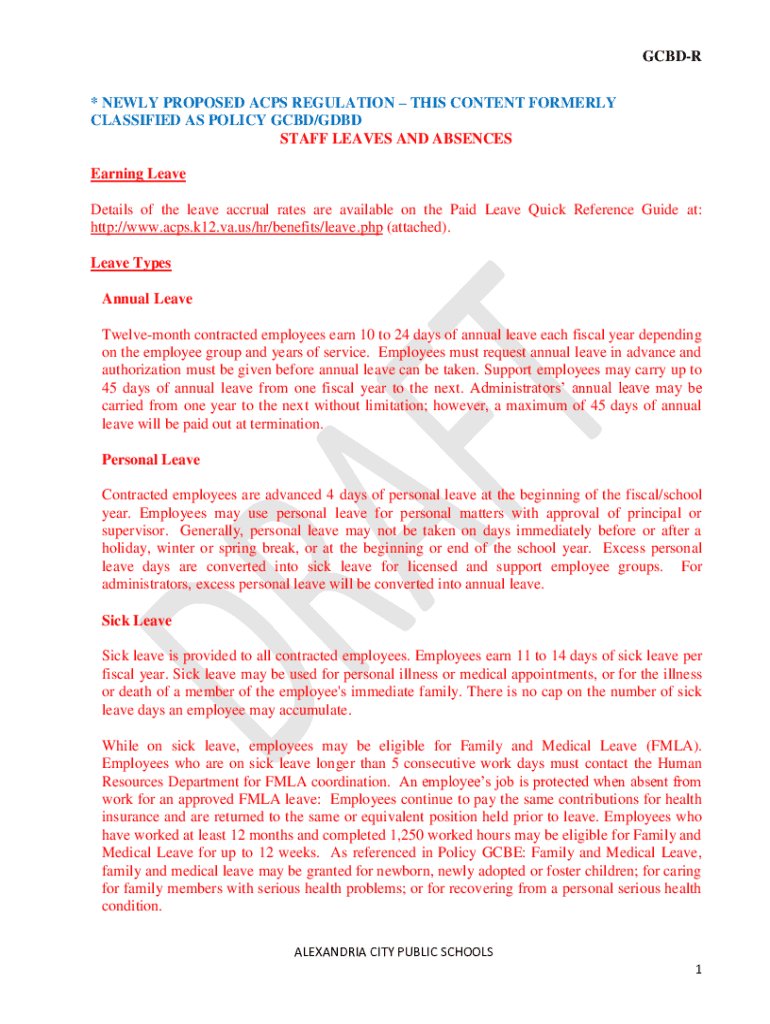 GCBD-R

* NEWLY PROPOSED ACPS REGULATION – THIS CONTENT FORMERLY CLASSIFIED AS POLICY GCBD/GDBD
STAFF LEAVES AND ABSENCES

Earning Leave

Details of the leave accrual rates are available on the Paid Leave Quick Reference Guide at: http://www.acps.k12.va.us/hr/benefits/leave.php (attached).

Leave Types

Annual Leave

Twelve-month contracted employees earn 10 to 24 days of annual leave each fiscal year depending on the employee group and years of service. Employees must request annual leave in advance and authorization must be given before annual leave can be taken. Support employees may carry up to 45 days of annual leave from one fiscal year to the next. Administrators' annual leave may be carried from one year to the next without limitation; however, a maximum of 45 days of annual leave will be paid out at termination.

Personal Leave

Contracted employees are advanced 4 days of personal leave at the beginning of the fiscal/school year. Employees may use personal leave for personal matters with approval of principal or supervisor. Generally, personal leave may not be taken on days immediately before or after a holiday, winter or spring break, or at the beginning or end of the school year. Excess personal leave days are converted into sick leave for licensed and support employee groups. For administrators, excess personal leave will be converted into annual leave.

Sick Leave

Sick leave is provided to all contracted employees. Employees earn 11 to 14 days of sick leave per fiscal year. Sick leave may be used for personal illness or medical appointments, or for the illness or death of a member of the employee's immediate family. There is no cap on the number of sick leave days an employee may accumulate.

While on sick leave, employees may be eligible for Family and Medical Leave (FMLA). Employees who are on sick leave longer than 5 consecutive work days must contact the Human Resources Department for FMLA coordination. An employee's job is protected when absent from work for an approved FMLA leave: Employees continue to pay the same contributions for health insurance and are returned to the same or equivalent position held prior to leave. Employees who have worked at least 12 months and completed 1,250 worked hours may be eligible for Family and Medical Leave for up to 12 weeks. As referenced in Policy GCBE: Family and Medical Leave, family and medical leave may be granted for newborn, newly adopted or foster children; for caring for family members with serious health problems; or for recovering from a personal serious health condition.

DRAFT

ALEXANDRIA CITY PUBLIC SCHOOLS

1